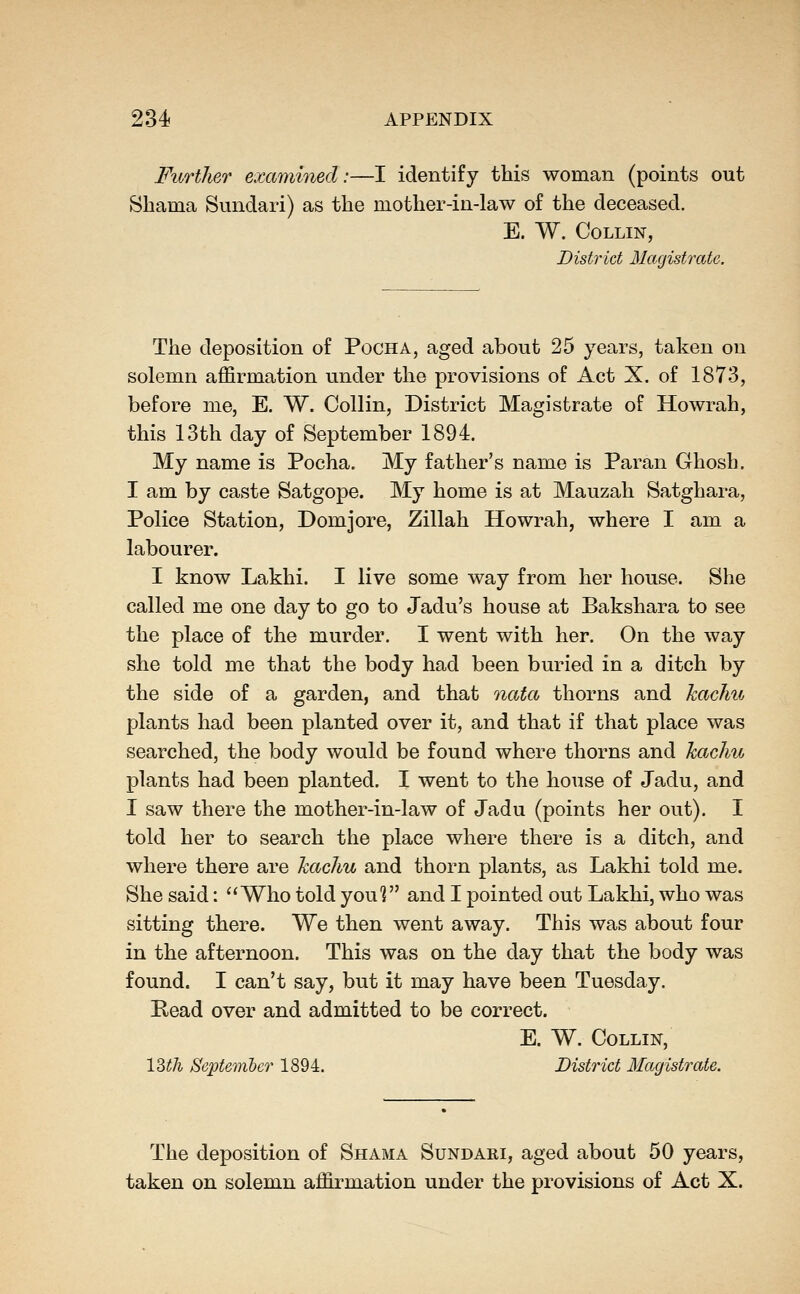 234 APPENDIX

Further examined:—I identify this woman (points out Shama Sundari) as the mother-in-law of the deceased.

E. W. Collin,
District Magistrate.

The deposition of Pocha, aged about 25 years, taken on solemn affirmation under the provisions of Act X. of 1873, before me, E. W. Collin, District Magistrate of Howrah, this 13th day of September 1894.

My name is Pocha. My father's name is Paran Ghosh. I am by caste Satgope. My home is at Mauzah Satghara, Police Station, Domjore, Zillah Howrah, where I am a labourer.

I know Lakhi. I live some way from her house. She called me one day to go to Jadu's house at Bakshara to see the place of the murder. I went with her. On the way she told me that the body had been buried in a ditch by the side of a garden, and that nata thorns and kachu plants had been planted over it, and that if that place was searched, the body would be found where thorns and kachu plants had been planted. I went to the house of Jadu, and I saw there the mother-in-law of Jadu (points her out). I told her to search the place where there is a ditch, and where there are kachu and thorn plants, as Lakhi told me. She said: "Who told you?" and I pointed out Lakhi, who was sitting there. We then went away. This was about four in the afternoon. This was on the day that the body was found. I can't say, but it may have been Tuesday.

Read over and admitted to be correct.

E. W. Collin,
13th September 1894. District Magistrate.

The deposition of Shama Sundari, aged about 50 years, taken on solemn affirmation under the provisions of Act X.